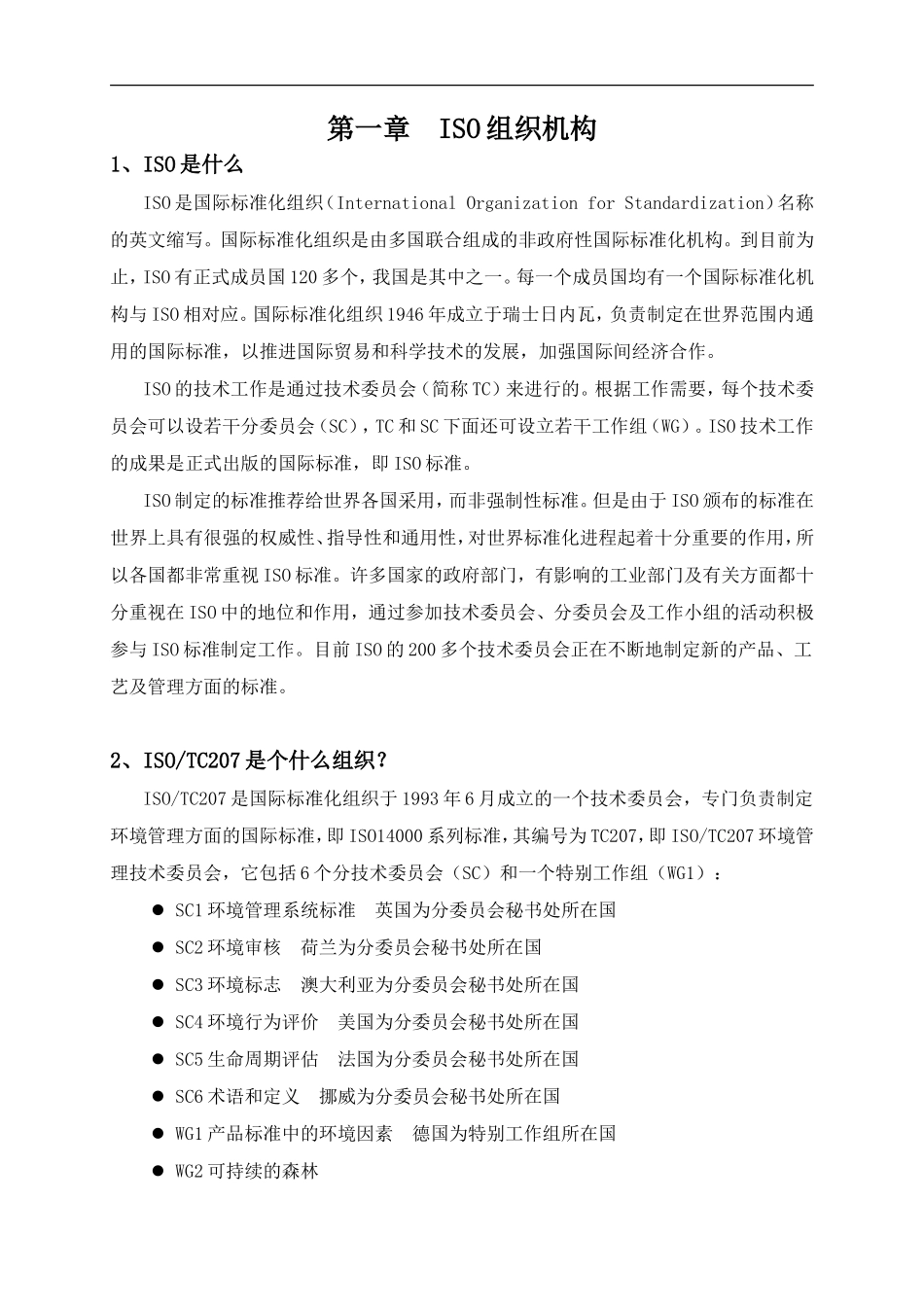 第一章　ISO组织机构

1、ISO是什么

ISO是国际标准化组织（International Organization for Standardization）名称的英文缩写。国际标准化组织是由多国联合组成的非政府性国际标准化机构。到目前为止，ISO有正式成员国120多个，我国是其中之一。每一个成员国均有一个国际标准化机构与ISO相对应。国际标准化组织1946年成立于瑞士日内瓦，负责制定在世界范围内通用的国际标准，以推进国际贸易和科学技术的发展，加强国际间经济合作。

ISO的技术工作是通过技术委员会（简称TC）来进行的。根据工作需要，每个技术委员会可以设若干分委员会（SC），TC和SC下面还可设立若干工作组（WG）。ISO技术工作的成果是正式出版的国际标准，即ISO标准。

ISO制定的标准推荐给世界各国采用，而非强制性标准。但是由于ISO颁布的标准在世界上具有很强的权威性、指导性和通用性，对世界标准化进程起着十分重要的作用，所以各国都非常重视ISO标准。许多国家的政府部门，有影响的工业部门及有关方面都十分重视在ISO中的地位和作用，通过参加技术委员会、分委员会及工作小组的活动积极参与ISO标准制定工作。目前ISO的200多个技术委员会正在不断地制定新的产品、工艺及管理方面的标准。

2、ISO/TC207是个什么组织？

ISO/TC207是国际标准化组织于1993年6月成立的一个技术委员会，专门负责制定环境管理方面的国际标准，即ISO14000系列标准，其编号为TC207，即ISO/TC207环境管理技术委员会，它包括6个分技术委员会（SC）和一个特别工作组（WG1）：

● SC1环境管理系统标准　英国为分委员会秘书处所在国
● SC2环境审核　荷兰为分委员会秘书处所在国
● SC3环境标志　澳大利亚为分委员会秘书处所在国
● SC4环境行为评价　美国为分委员会秘书处所在国
● SC5生命周期评估　法国为分委员会秘书处所在国
● SC6术语和定义　挪威为分委员会秘书处所在国
● WG1产品标准中的环境因素　德国为特别工作组所在国
● WG2可持续的森林